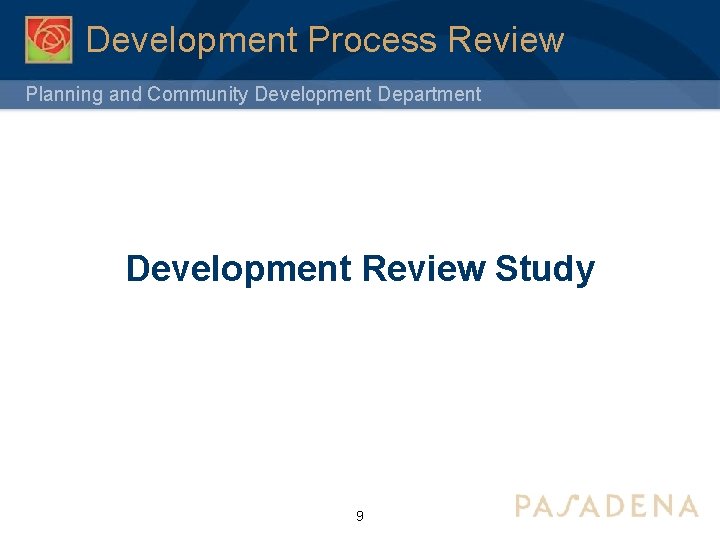 Development Process Review

Planning and Community Development Department

Development Review Study

9

PASADENA